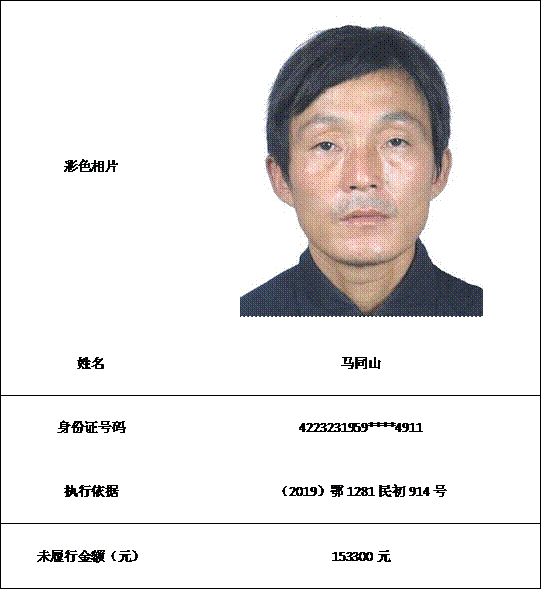 | 彩色相片 | |
|---|---|
| 姓名 | 马同山 |
| 身份证号码 | 4223231969****4911 |
| 执行依据 | （2019）鄂 1281 民初 914 号 |
| 未履行金额（元） | 153300 元 |